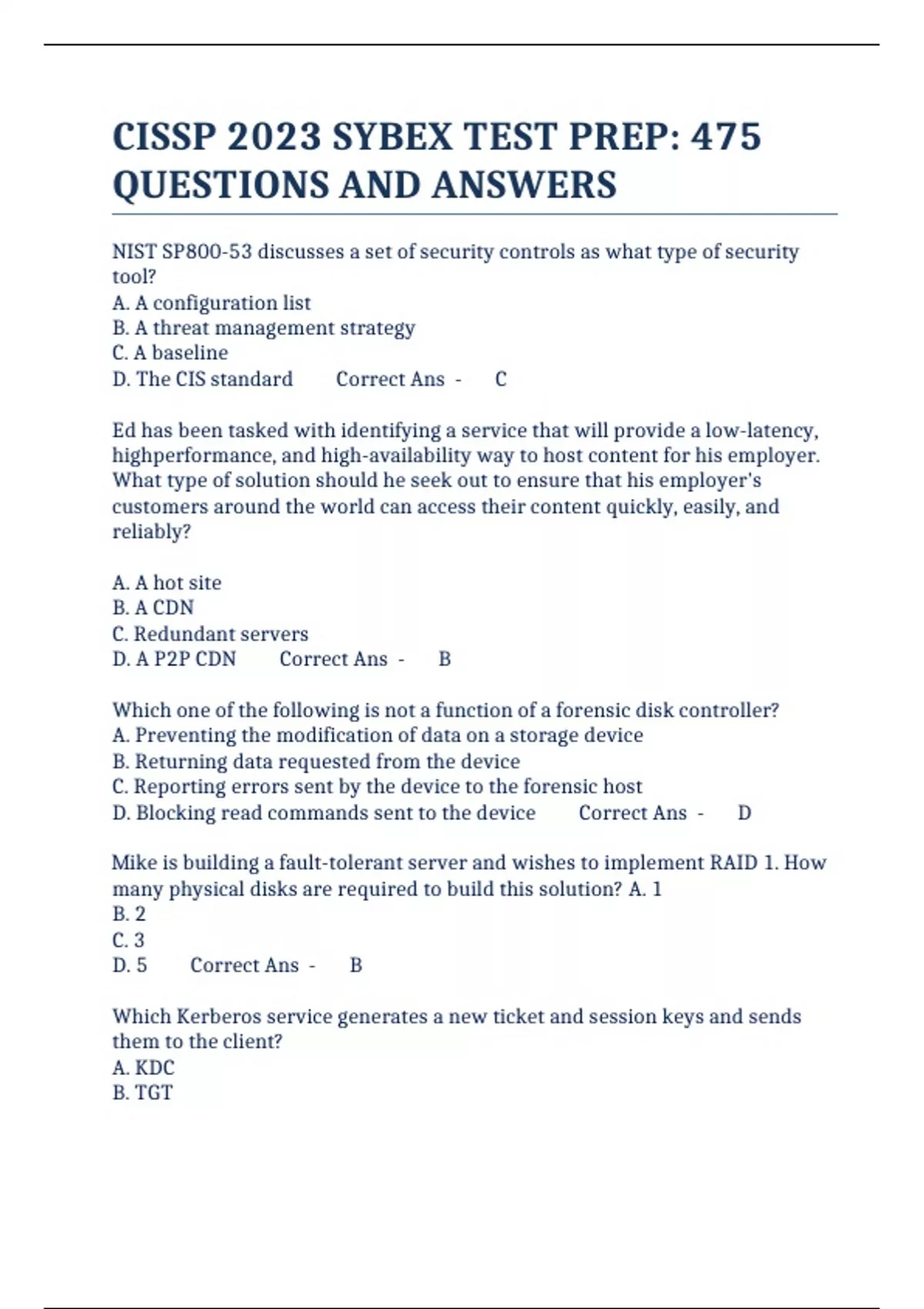 CISSP 2023 SYBEX TEST PREP: 475 QUESTIONS AND ANSWERS

NIST SP800-53 discusses a set of security controls as what type of security tool?
A. A configuration list
B. A threat management strategy
C. A baseline
D. The CIS standard Correct Ans - C

Ed has been tasked with identifying a service that will provide a low-latency, highperformance, and high-availability way to host content for his employer. What type of solution should he seek out to ensure that his employer's customers around the world can access their content quickly, easily, and reliably?

A. A hot site
B. A CDN
C. Redundant servers
D. A P2P CDN Correct Ans - B

Which one of the following is not a function of a forensic disk controller?
A. Preventing the modification of data on a storage device
B. Returning data requested from the device
C. Reporting errors sent by the device to the forensic host
D. Blocking read commands sent to the device Correct Ans - D

Mike is building a fault-tolerant server and wishes to implement RAID 1. How many physical disks are required to build this solution? A. 1
B. 2
C. 3
D. 5 Correct Ans - B

Which Kerberos service generates a new ticket and session keys and sends them to the client?
A. KDC
B. TGT